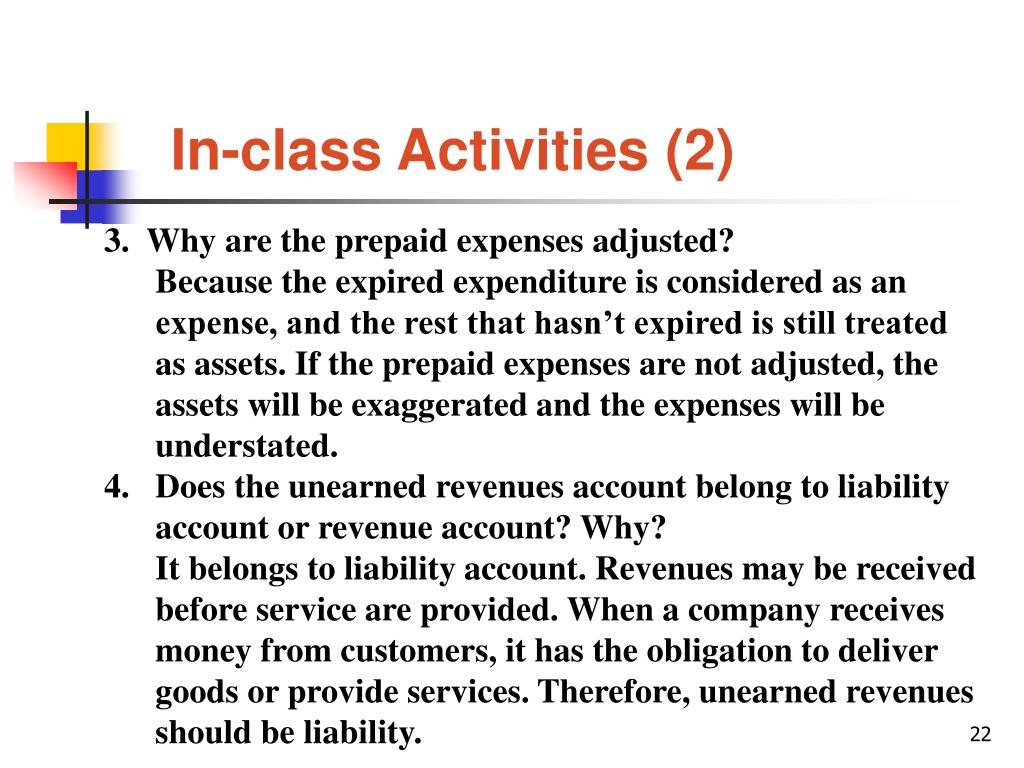 In-class Activities (2)

3. Why are the prepaid expenses adjusted?
Because the expired expenditure is considered as an expense, and the rest that hasn’t expired is still treated as assets. If the prepaid expenses are not adjusted, the assets will be exaggerated and the expenses will be understated.

4. Does the unearned revenues account belong to liability account or revenue account? Why?
It belongs to liability account. Revenues may be received before service are provided. When a company receives money from customers, it has the obligation to deliver goods or provide services. Therefore, unearned revenues should be liability.

22